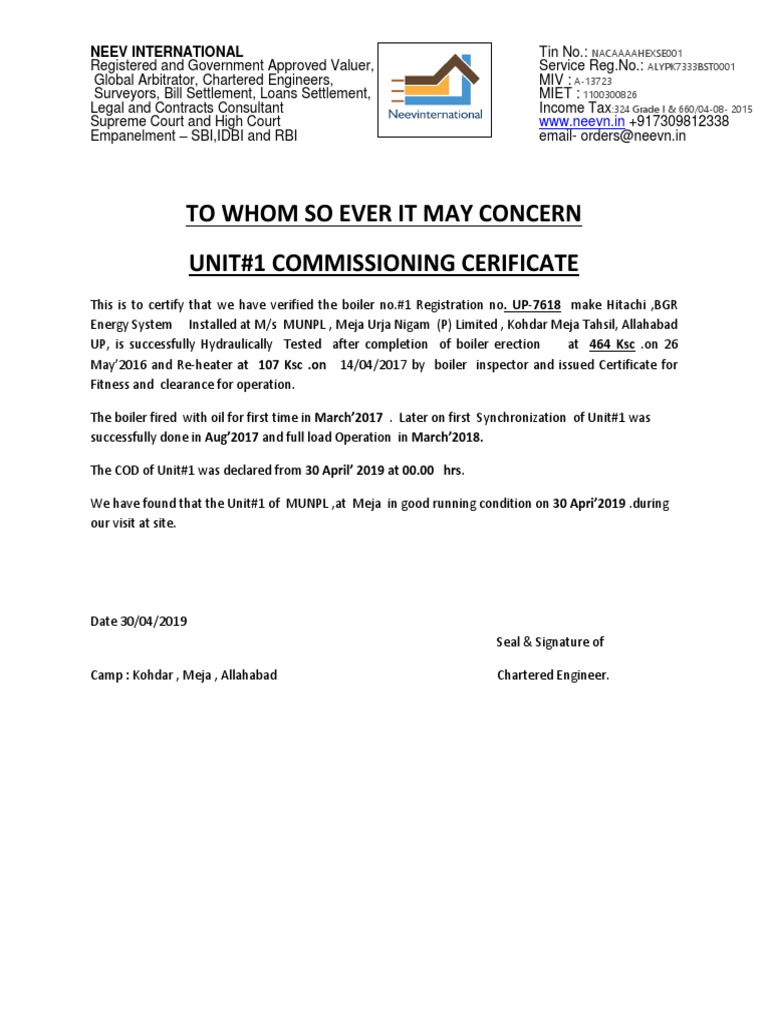 NEEV INTERNATIONAL
Registered and Government Approved Valuer,
Global Arbitrator, Chartered Engineers,
Surveyors, Bill Settlement, Loans Settlement,
Legal and Contracts Consultant
Supreme Court and High Court
Empanelment – SBI,IDBI and RBI

Neevinternational

Tin No.: NACAAAAHEXSE001
Service Reg.No.: ALYPK7333BST0001
MIV : A-13723
MIET : 1100300826
Income Tax:324 Grade I & 660/04-08- 2015
www.neevn.in +917309812338
email- orders@neevn.in

TO WHOM SO EVER IT MAY CONCERN

UNIT#1 COMMISSIONING CERIFICATE

This is to certify that we have verified the boiler no.#1 Registration no. UP-7618 make Hitachi ,BGR Energy System Installed at M/s MUNPL , Meja Urja Nigam (P) Limited , Kohdar Meja Tahsil, Allahabad UP, is successfully Hydraulically Tested after completion of boiler erection at 464 Ksc .on 26 May'2016 and Re-heater at 107 Ksc .on 14/04/2017 by boiler inspector and issued Certificate for Fitness and clearance for operation.

The boiler fired with oil for first time in March'2017 . Later on first Synchronization of Unit#1 was successfully done in Aug'2017 and full load Operation in March'2018.

The COD of Unit#1 was declared from 30 April' 2019 at 00.00 hrs.

We have found that the Unit#1 of MUNPL ,at Meja in good running condition on 30 Apri'2019 .during our visit at site.

Date 30/04/2019

Seal & Signature of

Camp : Kohdar , Meja , Allahabad

Chartered Engineer.